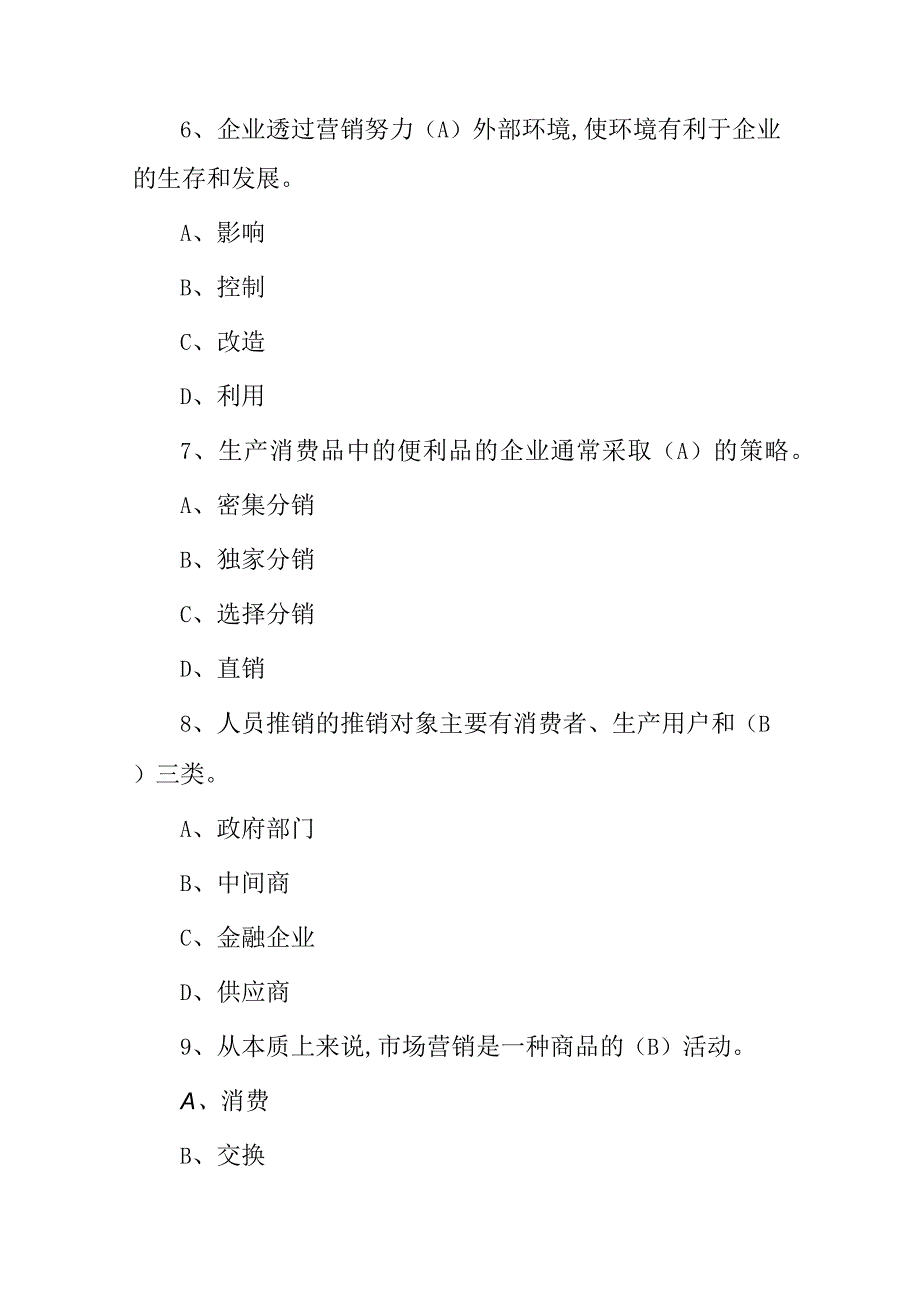 6、企业透过营销努力（A）外部环境,使环境有利于企业的生存和发展。

A、影响

B、控制

C、改造

D、利用

7、生产消费品中的便利品的企业通常采取（A）的策略。

A、密集分销

B、独家分销

C、选择分销

D、直销

8、人员推销的推销对象主要有消费者、生产用户和（B）三类。

A、政府部门

B、中间商

C、金融企业

D、供应商

9、从本质上来说,市场营销是一种商品的（B）活动。

A、消费

B、交换